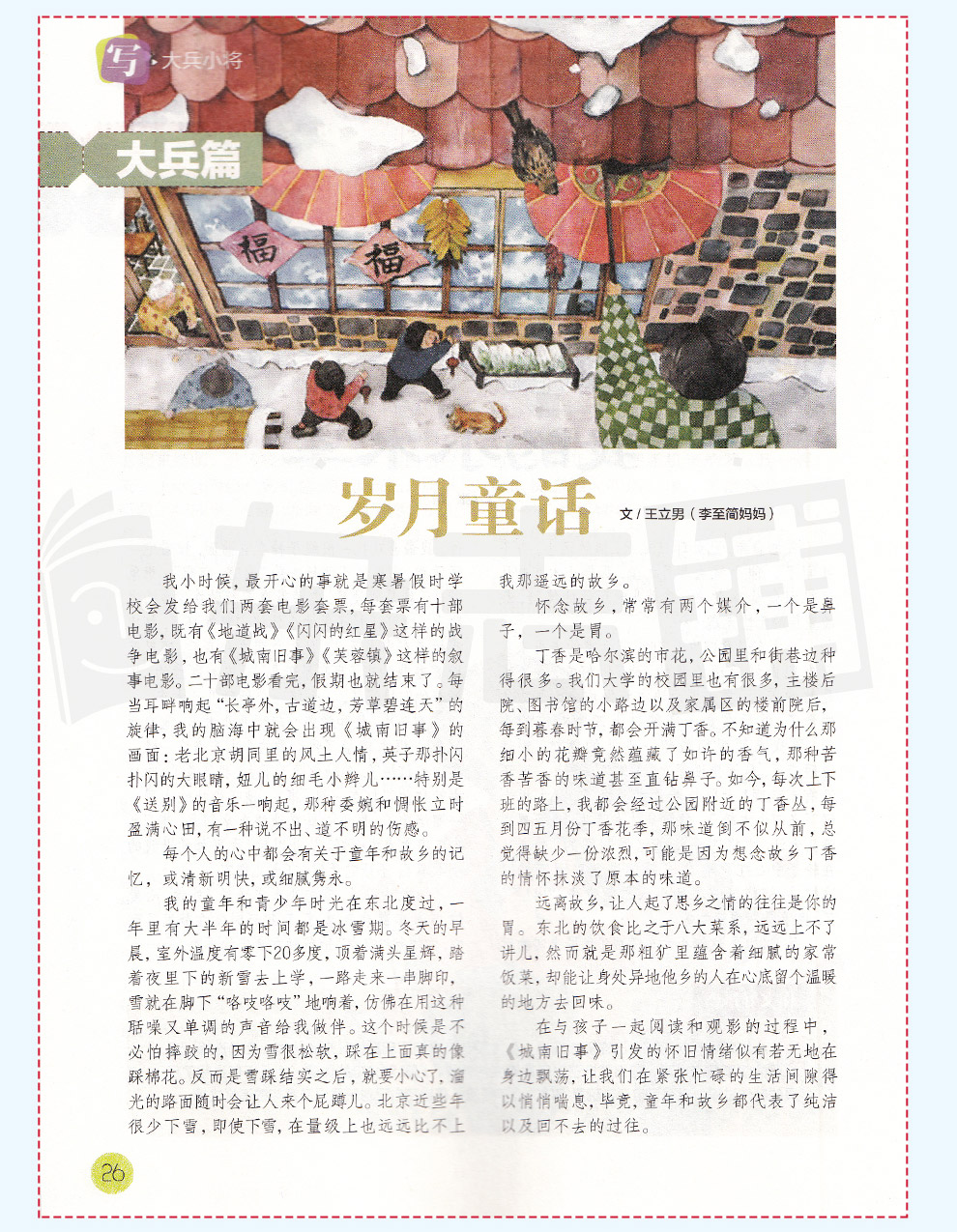 写 · 大兵小将

大兵篇

福

福

岁月童话

文 / 王立男（李至简妈妈）

我小时候，最开心的事就是寒暑假时学校会发给我们两套电影套票，每套票有十部电影，既有《地道战》《闪闪的红星》这样的战争电影，也有《城南旧事》《芙蓉镇》这样的叙事电影。二十部电影看完，假期也就结束了。每当耳畔响起“长亭外，古道边，芳草碧连天”的旋律，我的脑海中就会出现《城南旧事》的画面：老北京胡同里的风土人情，英子那扑闪扑闪的大眼睛，妞儿的细毛小辫儿……特别是《送别》的音乐一响起，那种委婉和惆怅立时盈满心田，有一种说不出、道不明的伤感。

每个人的心中都会有关于童年和故乡的记忆，或清新明快，或细腻隽永。

我的童年和青少年时光在东北度过，一年里有大半年的时间都是冰雪期。冬天的早晨，室外温度有零下20多度，顶着满头星辉，踏着夜里下的新雪去上学，一路走来一串脚印，雪就在脚下“咯吱咯吱”地响着，仿佛在用这种聒噪又单调的声音给我做伴。这个时候是不必怕摔跤的，因为雪很松软，踩在上面真的像踩棉花。反而是雪踩结实之后，就要小心了，溜光的路面随时会让人来个屁蹲儿。北京近些年很少下雪，即使下雪，在量级上也远远比不上我那遥远的故乡。

怀念故乡，常常有两个媒介，一个是鼻子，一个是胃。

丁香是哈尔滨的市花，公园里和街巷边种得很多。我们大学的校园里也有很多，主楼后院、图书馆的小路边以及家属区的楼前院后，每到暮春时节，都会开满丁香。不知道为什么那细小的花瓣竟然蕴藏了如许的香气，那种苦香苦香的味道甚至直钻鼻子。如今，每次上下班的路上，我都会经过公园附近的丁香丛，每到四五月份丁香花季，那味道倒不似从前，总觉得缺少一份浓烈，可能是因为想念故乡丁香的情怀抹淡了原本的味道。

远离故乡，让人起了思乡之情的往往是你的胃。东北的饮食比之于八大菜系，远远上不了讲儿，然而就是那粗犷里蕴含着细腻的家常饭菜，却能让身处异地他乡的人在心底留个温暖的地方去回味。

在与孩子一起阅读和观影的过程中，《城南旧事》引发的怀旧情绪似有若无地在身边飘荡，让我们在紧张忙碌的生活间隙得以悄悄喘息，毕竟，童年和故乡都代表了纯洁以及回不去的过往。

26